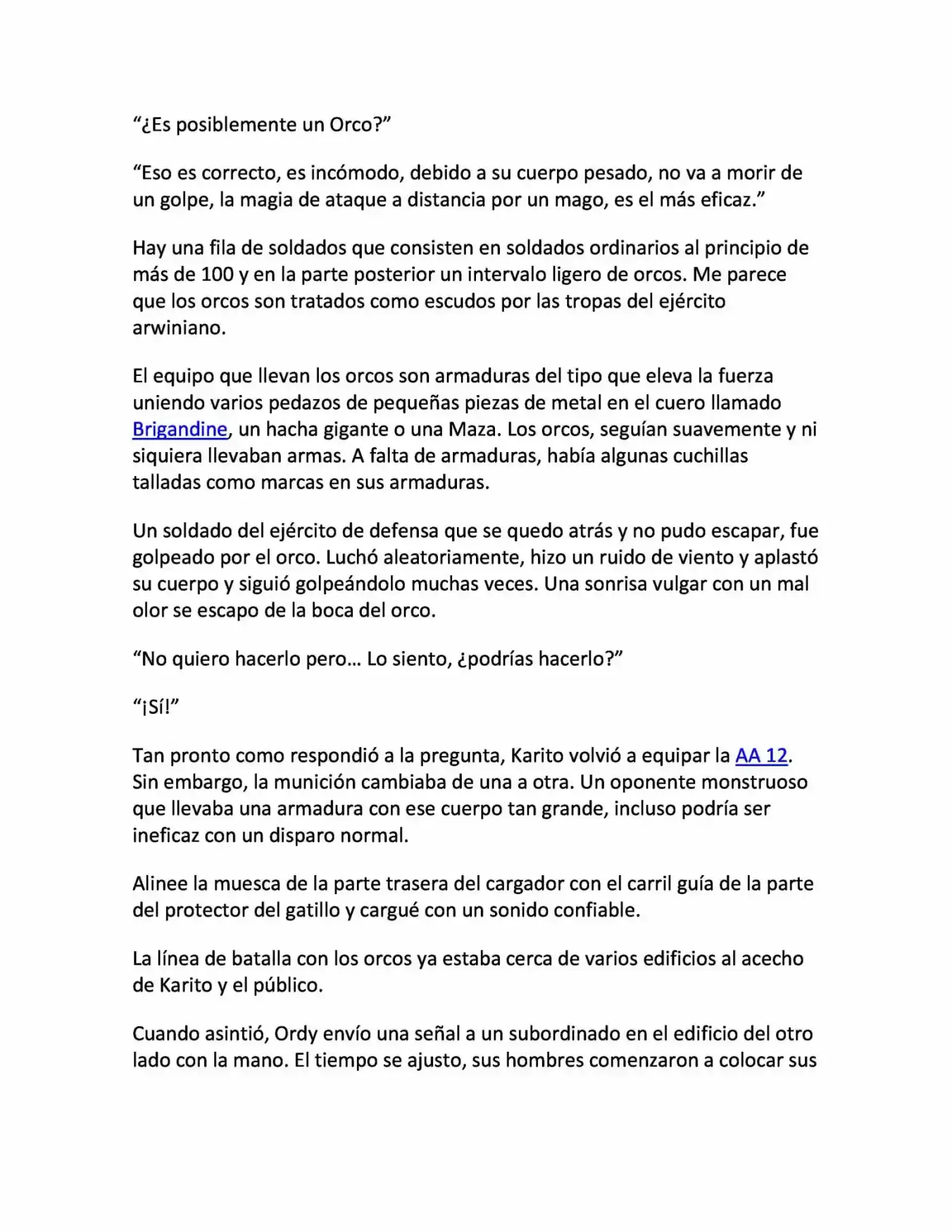 “¿Es posiblemente un Orco?”

“Eso es correcto, es incómodo, debido a su cuerpo pesado, no va a morir de un golpe, la magia de ataque a distancia por un mago, es el más eficaz.”

Hay una fila de soldados que consisten en soldados ordinarios al principio de más de 100 y en la parte posterior un intervalo ligero de orcos. Me parece que los orcos son tratados como escudos por las tropas del ejército arwiniano.

El equipo que llevan los orcos son armaduras del tipo que eleva la fuerza uniendo varios pedazos de pequeñas piezas de metal en el cuero llamado Brigandine, un hacha gigante o una Maza. Los orcos, seguían suavemente y ni siquiera llevaban armas. A falta de armaduras, había algunas cuchillas talladas como marcas en sus armaduras.

Un soldado del ejército de defensa que se quedo atrás y no pudo escapar, fue golpeado por el orco. Luchó aleatoriamente, hizo un ruido de viento y aplastó su cuerpo y siguió golpeándolo muchas veces. Una sonrisa vulgar con un mal olor se escapo de la boca del orco.

“No quiero hacerlo pero… Lo siento, ¿podrías hacerlo?”

“¡Sí!”

Tan pronto como respondió a la pregunta, Karito volvió a equipar la AA 12. Sin embargo, la munición cambiaba de una a otra. Un oponente monstruoso que llevaba una armadura con ese cuerpo tan grande, incluso podría ser ineficaz con un disparo normal.

Alinee la muesca de la parte trasera del cargador con el carril guía de la parte del protector del gatillo y cargué con un sonido confiable.

La línea de batalla con los orcos ya estaba cerca de varios edificios al acecho de Karito y el público.

Cuando asintió, Ordy envío una señal a un subordinado en el edificio del otro lado con la mano. El tiempo se ajusto, sus hombres comenzaron a colocar sus